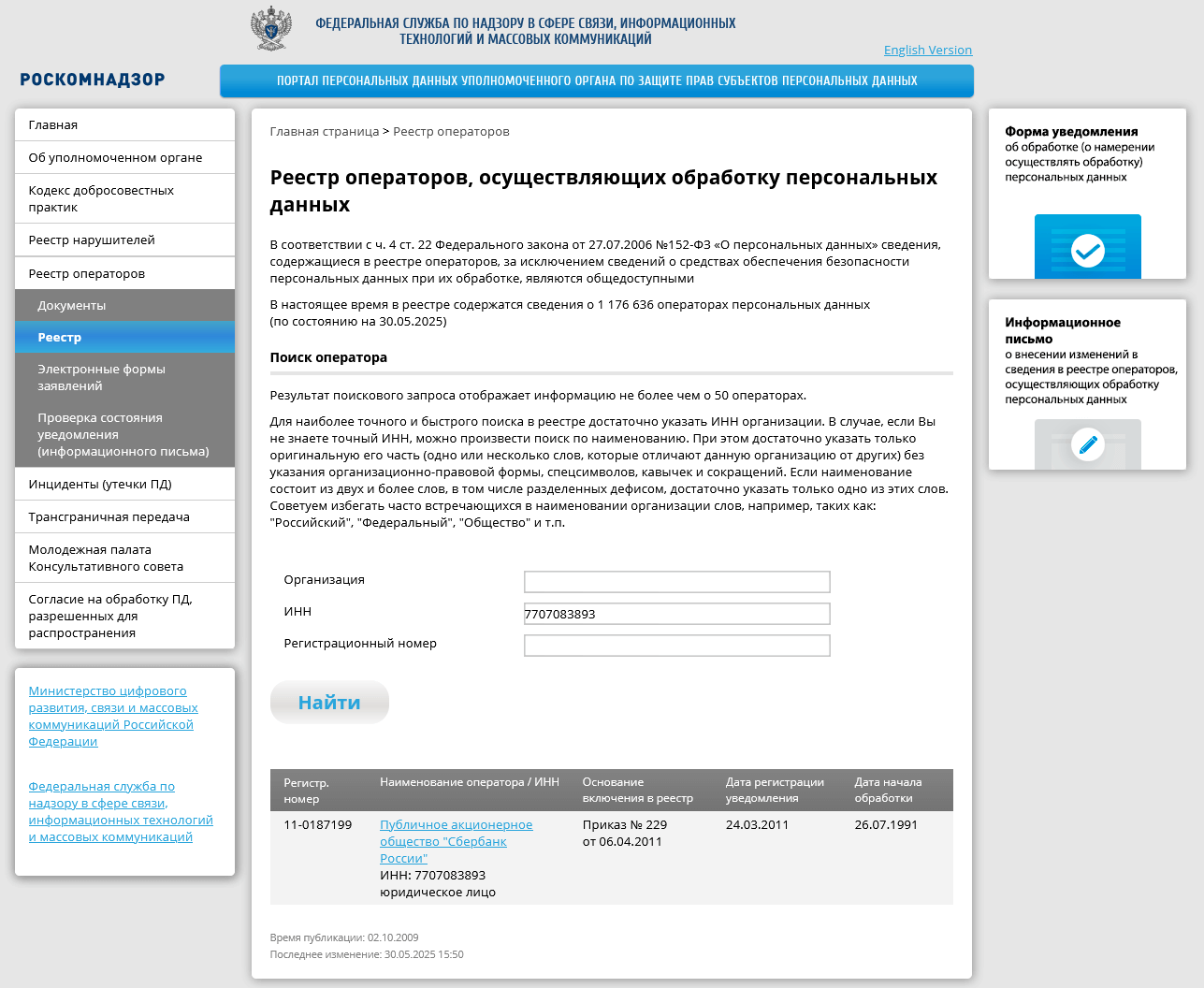 ФЕДЕРАЛЬНАЯ СЛУЖБА ПО НАДЗОРУ В СФЕРЕ СВЯЗИ, ИНФОРМАЦИОННЫХ ТЕХНОЛОГИЙ И МАССОВЫХ КОММУНИКАЦИЙ

English Version

РОСКОМНАДЗОР

ПОРТАЛ ПЕРСОНАЛЬНЫХ ДАННЫХ УПОЛНОМОЧЕННОГО ОРГАНА ПО ЗАЩИТЕ ПРАВ СУБЪЕКТОВ ПЕРСОНАЛЬНЫХ ДАННЫХ

Главная
Об уполномоченном органе
Кодекс добросовестных практик
Реестр нарушителей
Реестр операторов
Документы
Реестр
Электронные формы заявлений
Проверка состояния уведомления (информационного письма)
Инциденты (утечки ПД)
Трансграничная передача
Молодежная палата Консультативного совета
Согласие на обработку ПД, разрешенных для распространения

Министерство цифрового развития, связи и массовых коммуникаций Российской Федерации

Федеральная служба по надзору в сфере связи, информационных технологий и массовых коммуникаций

Главная страница > Реестр операторов

Реестр операторов, осуществляющих обработку персональных данных

В соответствии с ч. 4 ст. 22 Федерального закона от 27.07.2006 №152-ФЗ «О персональных данных» сведения, содержащиеся в реестре операторов, за исключением сведений о средствах обеспечения безопасности персональных данных при их обработке, являются общедоступными

В настоящее время в реестре содержатся сведения о 1 176 636 операторах персональных данных (по состоянию на 30.05.2025)

Поиск оператора

Результат поискового запроса отображает информацию не более чем о 50 операторах.

Для наиболее точного и быстрого поиска в реестре достаточно указать ИНН организации. В случае, если Вы не знаете точный ИНН, можно произвести поиск по наименованию. При этом достаточно указать только оригинальную его часть (одно или несколько слов, которые отличают данную организацию от других) без указания организационно-правовой формы, спецсимволов, кавычек и сокращений. Если наименование состоит из двух и более слов, в том числе разделенных дефисом, достаточно указать только одно из этих слов. Советуем избегать часто встречающихся в наименовании организации слов, например, таких как: "Российский", "Федеральный", "Общество" и т.п.

Организация
ИНН 7707083893
Регистрационный номер

Найти

| Регистр. номер | Наименование оператора / ИНН | Основание включения в реестр | Дата регистрации уведомления | Дата начала обработки |
|---|---|---|---|---|
| 11-0187199 | Публичное акционерное общество "Сбербанк России" ИНН: 7707083893 юридическое лицо | Приказ № 229 от 06.04.2011 | 24.03.2011 | 26.07.1991 |

Время публикации: 02.10.2009
Последнее изменение: 30.05.2025 15:50

Форма уведомления об обработке (о намерении осуществлять обработку) персональных данных

Информационное письмо о внесении изменений в сведения в реестре операторов, осуществляющих обработку персональных данных